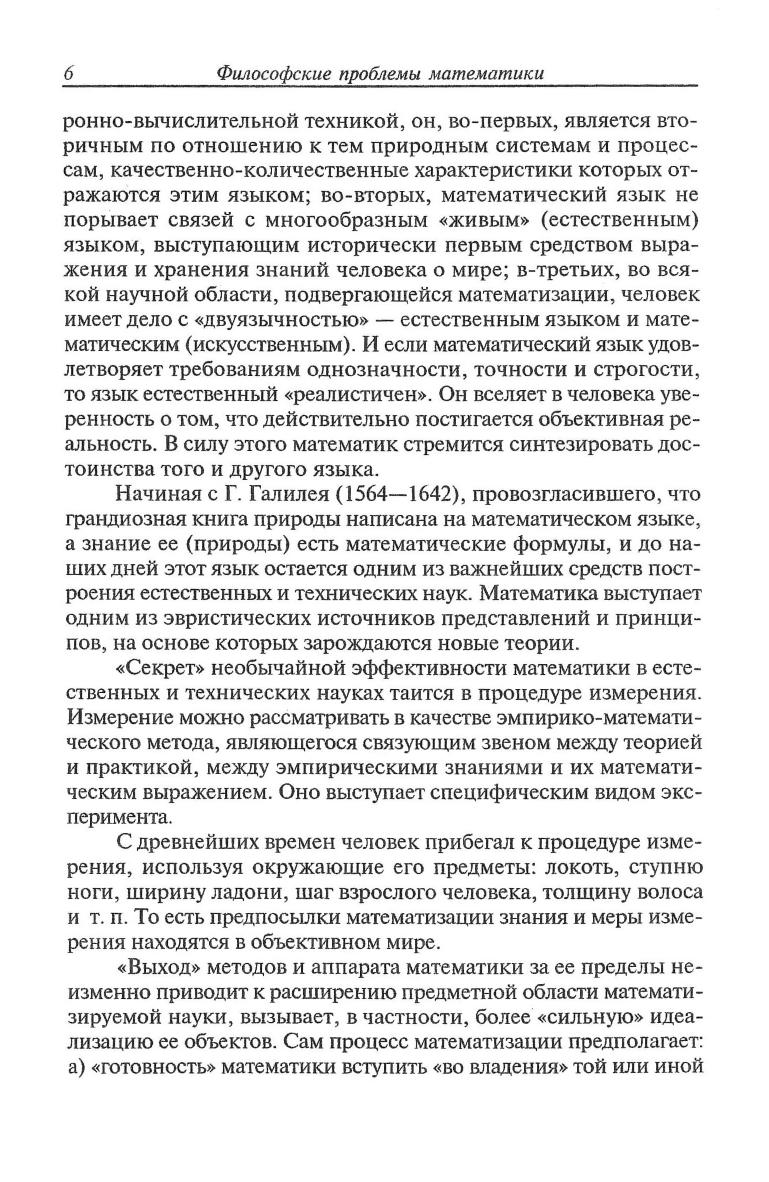 6 Философские проблемы математики

ронно-вычислительной техникой, он, во-первых, является вторичным по отношению к тем природным системам и процессам, качественно-количественные характеристики которых отражаются этим языком; во-вторых, математический язык не порывает связей с многообразным «живым» (естественным) языком, выступающим исторически первым средством выражения и хранения знаний человека о мире; в-третьих, во всякой научной области, подвергающейся математизации, человек имеет дело с «двуязычностью» — естественным языком и математическим (искусственным). И если математический язык удовлетворяет требованиям однозначности, точности и строгости, то язык естественный «реалистичен». Он вселяет в человека уверенность о том, что действительно постигается объективная реальность. В силу этого математик стремится синтезировать достоинства того и другого языка.

Начиная с Г. Галилея (1564—1642), провозгласившего, что грандиозная книга природы написана на математическом языке, а знание ее (природы) есть математические формулы, и до наших дней этот язык остается одним из важнейших средств построения естественных и технических наук. Математика выступает одним из эвристических источников представлений и принципов, на основе которых зарождаются новые теории.

«Секрет» необычайной эффективности математики в естественных и технических науках таится в процедуре измерения. Измерение можно рассматривать в качестве эмпирико-математического метода, являющегося связующим звеном между теорией и практикой, между эмпирическими знаниями и их математическим выражением. Оно выступает специфическим видом эксперимента.

С древнейших времен человек прибегал к процедуре измерения, используя окружающие его предметы: локоть, ступню ноги, ширину ладони, шаг взрослого человека, толщину волоса и т. п. То есть предпосылки математизации знания и меры измерения находятся в объективном мире.

«Выход» методов и аппарата математики за ее пределы неизменно приводит к расширению предметной области математизируемой науки, вызывает, в частности, более «сильную» идеализацию ее объектов. Сам процесс математизации предполагает: а) «готовность» математики вступить «во владения» той или иной